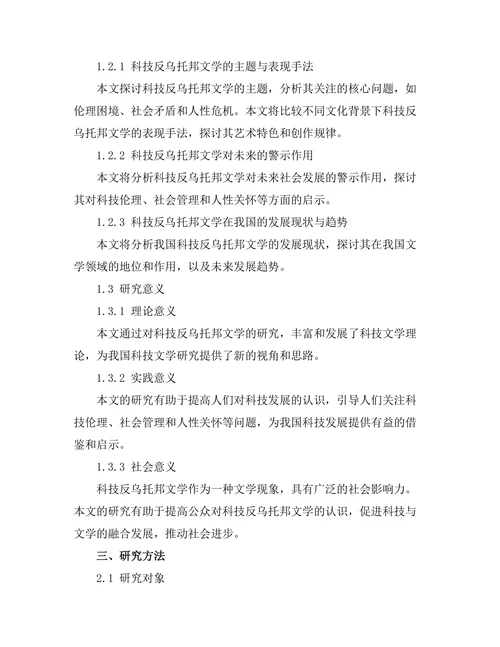 1.2.1 科技反乌托邦文学的主题与表现手法

本文探讨科技反乌托邦文学的主题，分析其关注的核心问题，如伦理困境、社会矛盾和人性危机。本文将比较不同文化背景下科技反乌托邦文学的表现手法，探讨其艺术特色和创作规律。

1.2.2 科技反乌托邦文学对未来的警示作用

本文将分析科技反乌托邦文学对未来社会发展的警示作用，探讨其对科技伦理、社会管理和人性关怀等方面的启示。

1.2.3 科技反乌托邦文学在我国的发展现状与趋势

本文将分析我国科技反乌托邦文学的发展现状，探讨其在我国文学领域的地位和作用，以及未来发展趋势。

1.3 研究意义

1.3.1 理论意义

本文通过对科技反乌托邦文学的研究，丰富和发展了科技文学理论，为我国科技文学研究提供了新的视角和思路。

1.3.2 实践意义

本文的研究有助于提高人们对科技发展的认识，引导人们关注科技伦理、社会管理和人性关怀等问题，为我国科技发展提供有益的借鉴和启示。

1.3.3 社会意义

科技反乌托邦文学作为一种文学现象，具有广泛的社会影响力。本文的研究有助于提高公众对科技反乌托邦文学的认识，促进科技与文学的融合发展，推动社会进步。

三、研究方法

2.1 研究对象